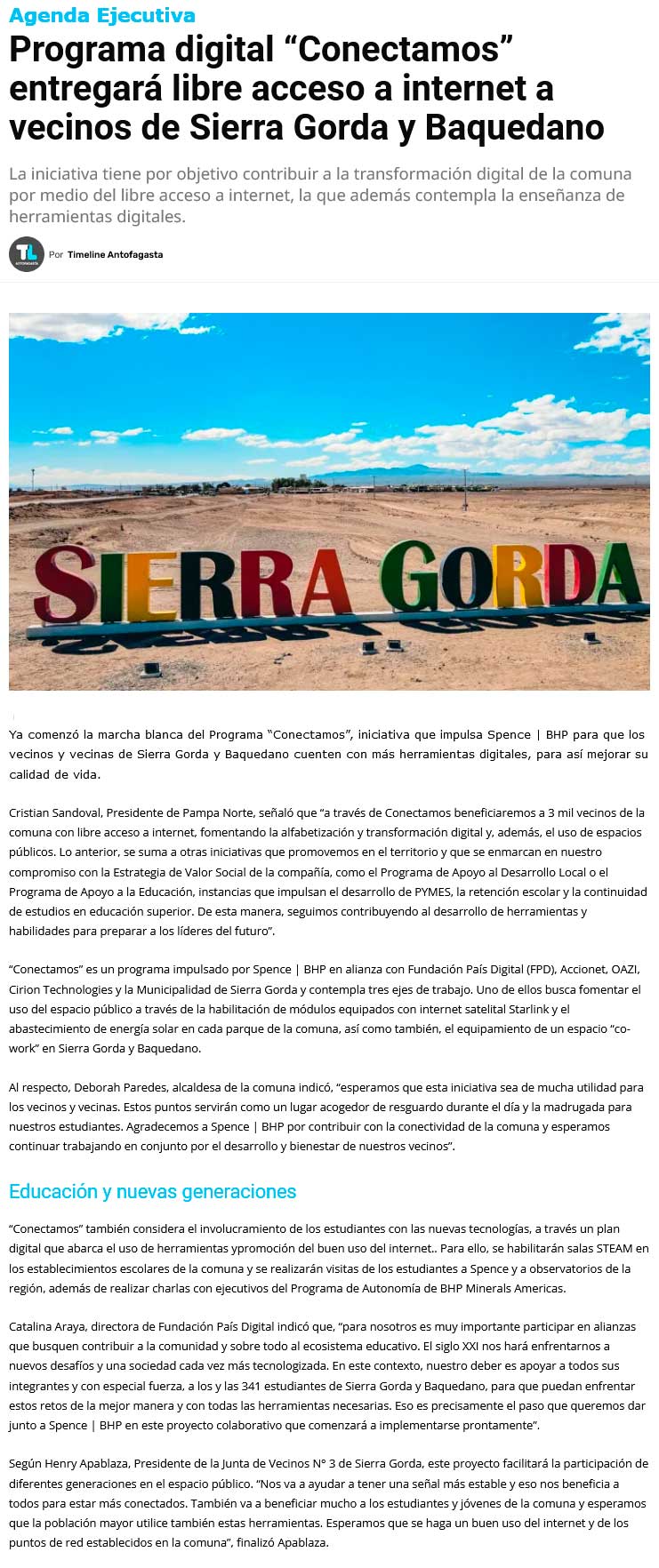 Agenda Ejecutiva

Programa digital “Conectamos” entregará libre acceso a internet a vecinos de Sierra Gorda y Baquedano

La iniciativa tiene por objetivo contribuir a la transformación digital de la comuna por medio del libre acceso a internet, la que además contempla la enseñanza de herramientas digitales.

TL ANTOFAGASTA Por Timeline Antofagasta

SIERRA GORDA

Ya comenzó la marcha blanca del Programa “Conectamos”, iniciativa que impulsa Spence | BHP para que los vecinos y vecinas de Sierra Gorda y Baquedano cuenten con más herramientas digitales, para así mejorar su calidad de vida.

Cristian Sandoval, Presidente de Pampa Norte, señaló que “a través de Conectamos beneficiaremos a 3 mil vecinos de la comuna con libre acceso a internet, fomentando la alfabetización y transformación digital y, además, el uso de espacios públicos. Lo anterior, se suma a otras iniciativas que promovemos en el territorio y que se enmarcan en nuestro compromiso con la Estrategia de Valor Social de la compañía, como el Programa de Apoyo al Desarrollo Local o el Programa de Apoyo a la Educación, instancias que impulsan el desarrollo de PYMES, la retención escolar y la continuidad de estudios en educación superior. De esta manera, seguimos contribuyendo al desarrollo de herramientas y habilidades para preparar a los líderes del futuro”.

“Conectamos” es un programa impulsado por Spence | BHP en alianza con Fundación País Digital (FPD), Accionet, OAZI, Cirion Technologies y la Municipalidad de Sierra Gorda y contempla tres ejes de trabajo. Uno de ellos busca fomentar el uso del espacio público a través de la habilitación de módulos equipados con internet satelital Starlink y el abastecimiento de energía solar en cada parque de la comuna, así como también, el equipamiento de un espacio “co-work” en Sierra Gorda y Baquedano.

Al respecto, Deborah Paredes, alcaldesa de la comuna indicó, “esperamos que esta iniciativa sea de mucha utilidad para los vecinos y vecinas. Estos puntos servirán como un lugar acogedor de resguardo durante el día y la madrugada para nuestros estudiantes. Agradecemos a Spence | BHP por contribuir con la conectividad de la comuna y esperamos continuar trabajando en conjunto por el desarrollo y bienestar de nuestros vecinos”.

Educación y nuevas generaciones

“Conectamos” también considera el involucramiento de los estudiantes con las nuevas tecnologías, a través un plan digital que abarca el uso de herramientas ypromoción del buen uso del internet.. Para ello, se habilitarán salas STEAM en los establecimientos escolares de la comuna y se realizarán visitas de los estudiantes a Spence y a observatorios de la región, además de realizar charlas con ejecutivos del Programa de Autonomía de BHP Minerals Americas.

Catalina Araya, directora de Fundación País Digital indicó que, “para nosotros es muy importante participar en alianzas que busquen contribuir a la comunidad y sobre todo al ecosistema educativo. El siglo XXI nos hará enfrentarnos a nuevos desafíos y una sociedad cada vez más tecnologizada. En este contexto, nuestro deber es apoyar a todos sus integrantes y con especial fuerza, a los y las 341 estudiantes de Sierra Gorda y Baquedano, para que puedan enfrentar estos retos de la mejor manera y con todas las herramientas necesarias. Eso es precisamente el paso que queremos dar junto a Spence | BHP en este proyecto colaborativo que comenzará a implementarse prontamente”.

Según Henry Apablaza, Presidente de la Junta de Vecinos N° 3 de Sierra Gorda, este proyecto facilitará la participación de diferentes generaciones en el espacio público. “Nos va a ayudar a tener una señal más estable y eso nos beneficia a todos para estar más conectados. También va a beneficiar mucho a los estudiantes y jóvenes de la comuna y esperamos que la población mayor utilice también estas herramientas. Esperamos que se haga un buen uso del internet y de los puntos de red establecidos en la comuna”, finalizó Apablaza.